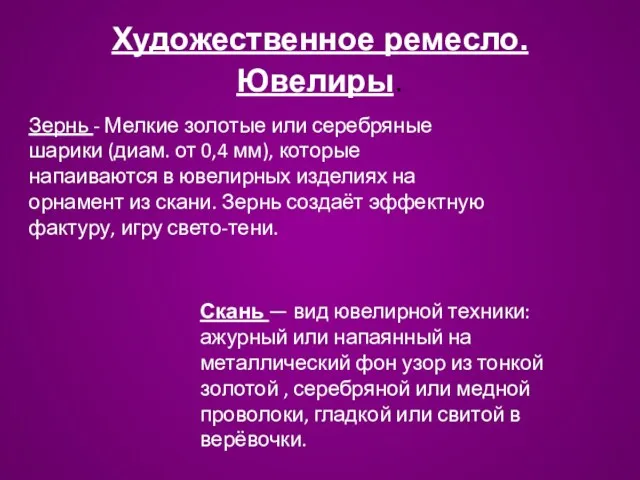 Художественное ремесло. Ювелиры.

Зернь - Мелкие золотые или серебряные шарики (диам. от 0,4 мм), которые напаиваются в ювелирных изделиях на орнамент из скани. Зернь создаёт эффектную фактуру, игру свето-тени.

Скань — вид ювелирной техники: ажурный или напаянный на металлический фон узор из тонкой золотой , серебряной или медной проволоки, гладкой или свитой в верёвочки.